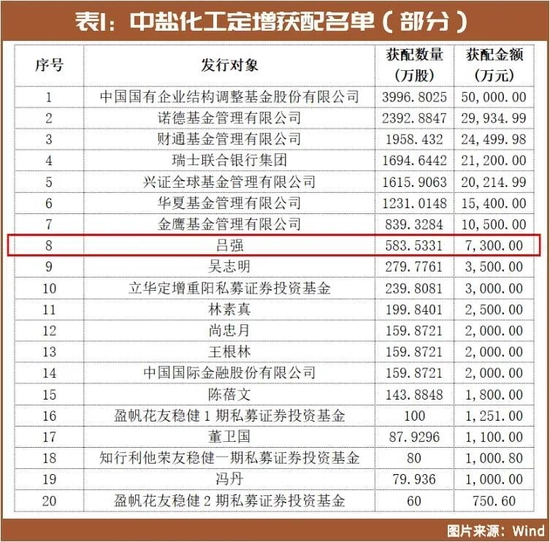 表1：中盐化工定增获配名单（部分）

| 序号 | 发行对象 | 获配数量（万股） | 获配金额（万元） |
|---|---|---|---|
| 1 | 中国国有企业结构调整基金股份有限公司 | 3996.8025 | 50,000.00 |
| 2 | 诺德基金管理有限公司 | 2392.8847 | 29,934.99 |
| 3 | 财通基金管理有限公司 | 1958.432 | 24,499.98 |
| 4 | 瑞士联合银行集团 | 1694.6442 | 21,200.00 |
| 5 | 兴证全球基金管理有限公司 | 1615.9063 | 20,214.99 |
| 6 | 华夏基金管理有限公司 | 1231.0148 | 15,400.00 |
| 7 | 金鹰基金管理有限公司 | 839.3284 | 10,500.00 |
| 8 | 吕强 | 583.5331 | 7,300.00 |
| 9 | 吴志明 | 279.7761 | 3,500.00 |
| 10 | 立华定增重阳私募证券投资基金 | 239.8081 | 3,000.00 |
| 11 | 林素真 | 199.8401 | 2,500.00 |
| 12 | 尚忠月 | 159.8721 | 2,000.00 |
| 13 | 王根林 | 159.8721 | 2,000.00 |
| 14 | 中国国际金融股份有限公司 | 159.8721 | 2,000.00 |
| 15 | 陈蓓文 | 143.8848 | 1,800.00 |
| 16 | 盈帆花友稳健1期私募证券投资基金 | 100 | 1,251.00 |
| 17 | 董卫国 | 87.9296 | 1,100.00 |
| 18 | 知行利他荣友稳健一期私募证券投资基金 | 80 | 1,000.80 |
| 19 | 冯丹 | 79.936 | 1,000.00 |
| 20 | 盈帆花友稳健2期私募证券投资基金 | 60 | 750.60 |

图片来源：Wind